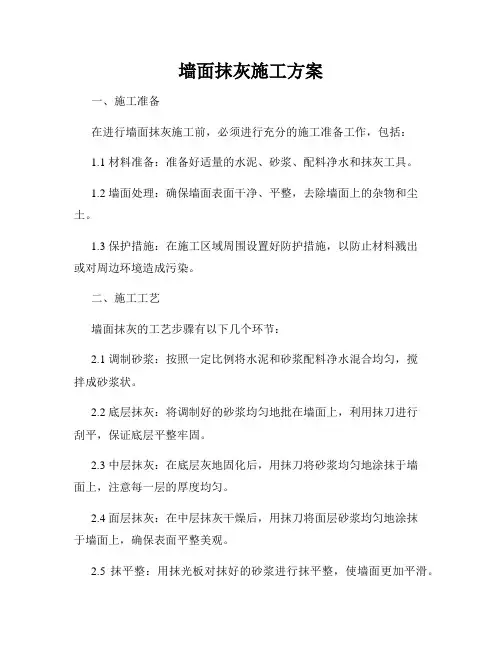 墙面抹灰施工方案

一、施工准备

在进行墙面抹灰施工前，必须进行充分的施工准备工作，包括：

1.1 材料准备：准备好适量的水泥、砂浆、配料净水和抹灰工具。

1.2 墙面处理：确保墙面表面干净、平整，去除墙面上的杂物和尘土。

1.3 保护措施：在施工区域周围设置好防护措施，以防止材料溅出或对周边环境造成污染。

二、施工工艺

墙面抹灰的工艺步骤有以下几个环节：

2.1 调制砂浆：按照一定比例将水泥和砂浆配料净水混合均匀，搅拌成砂浆状。

2.2 底层抹灰：将调制好的砂浆均匀地批在墙面上，利用抹刀进行刮平，保证底层平整牢固。

2.3 中层抹灰：在底层灰地固化后，用抹刀将砂浆均匀地涂抹于墙面上，注意每一层的厚度均匀。

2.4 面层抹灰：在中层抹灰干燥后，用抹刀将面层砂浆均匀地涂抹于墙面上，确保表面平整美观。

2.5 抹平整：用抹光板对抹好的砂浆进行抹平整，使墙面更加平滑。